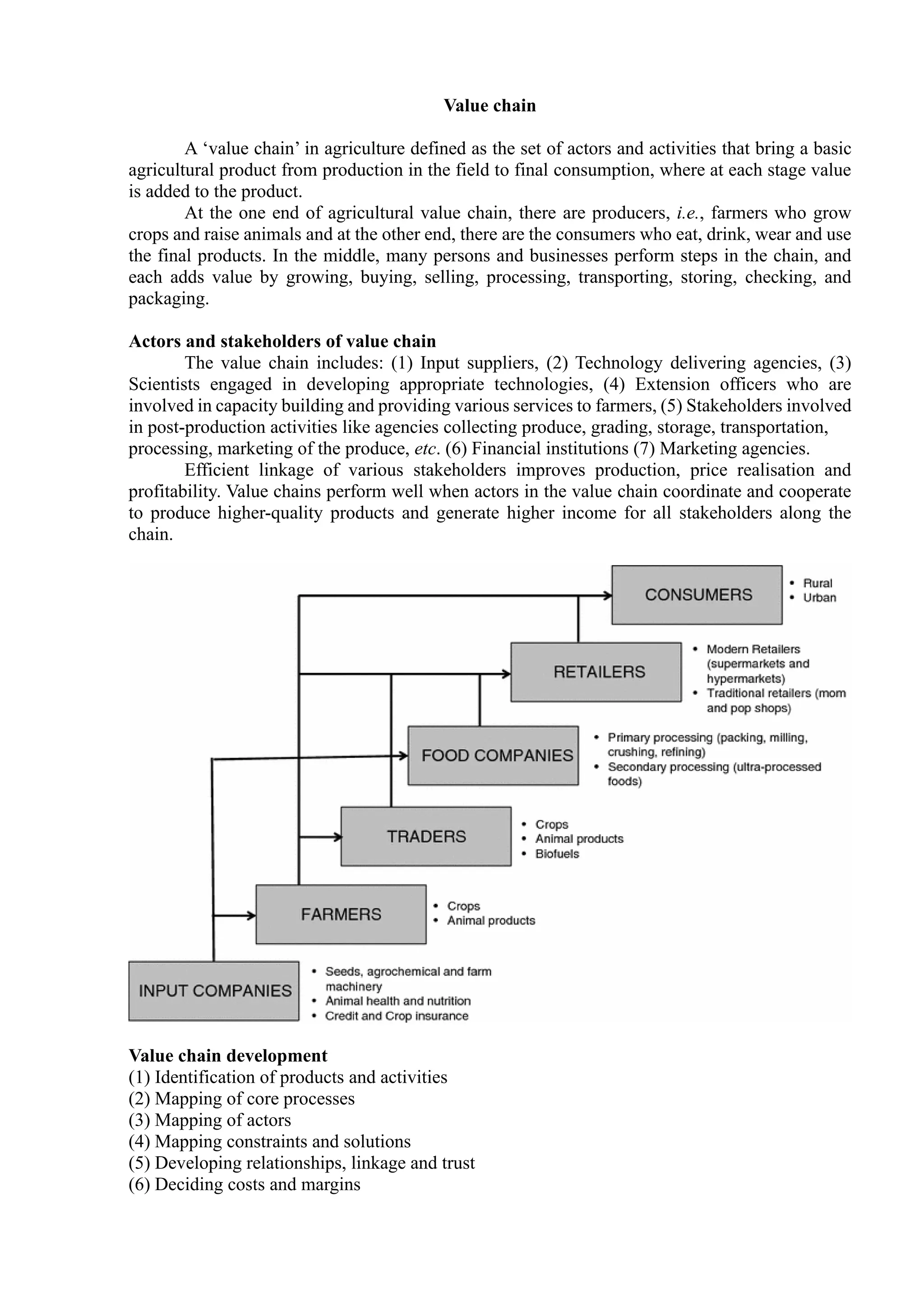 Value chain

A ‘value chain’ in agriculture defined as the set of actors and activities that bring a basic agricultural product from production in the field to final consumption, where at each stage value is added to the product.

At the one end of agricultural value chain, there are producers, i.e., farmers who grow crops and raise animals and at the other end, there are the consumers who eat, drink, wear and use the final products. In the middle, many persons and businesses perform steps in the chain, and each adds value by growing, buying, selling, processing, transporting, storing, checking, and packaging.

Actors and stakeholders of value chain

The value chain includes: (1) Input suppliers, (2) Technology delivering agencies, (3) Scientists engaged in developing appropriate technologies, (4) Extension officers who are involved in capacity building and providing various services to farmers, (5) Stakeholders involved in post-production activities like agencies collecting produce, grading, storage, transportation, processing, marketing of the produce, etc. (6) Financial institutions (7) Marketing agencies.

Efficient linkage of various stakeholders improves production, price realisation and profitability. Value chains perform well when actors in the value chain coordinate and cooperate to produce higher-quality products and generate higher income for all stakeholders along the chain.

CONSUMERS
• Rural
• Urban

RETAILERS
• Modern Retailers (supermarkets and hypermarkets)
• Traditional retailers (mom and pop shops)

FOOD COMPANIES
• Primary processing (packing, milling, crushing, refining)
• Secondary processing (ultra-processed foods)

TRADERS
• Crops
• Animal products
• Biofuels

FARMERS
• Crops
• Animal products

INPUT COMPANIES
• Seeds, agrochemical and farm machinery
• Animal health and nutrition
• Credit and Crop insurance

Value chain development
(1) Identification of products and activities
(2) Mapping of core processes
(3) Mapping of actors
(4) Mapping constraints and solutions
(5) Developing relationships, linkage and trust
(6) Deciding costs and margins